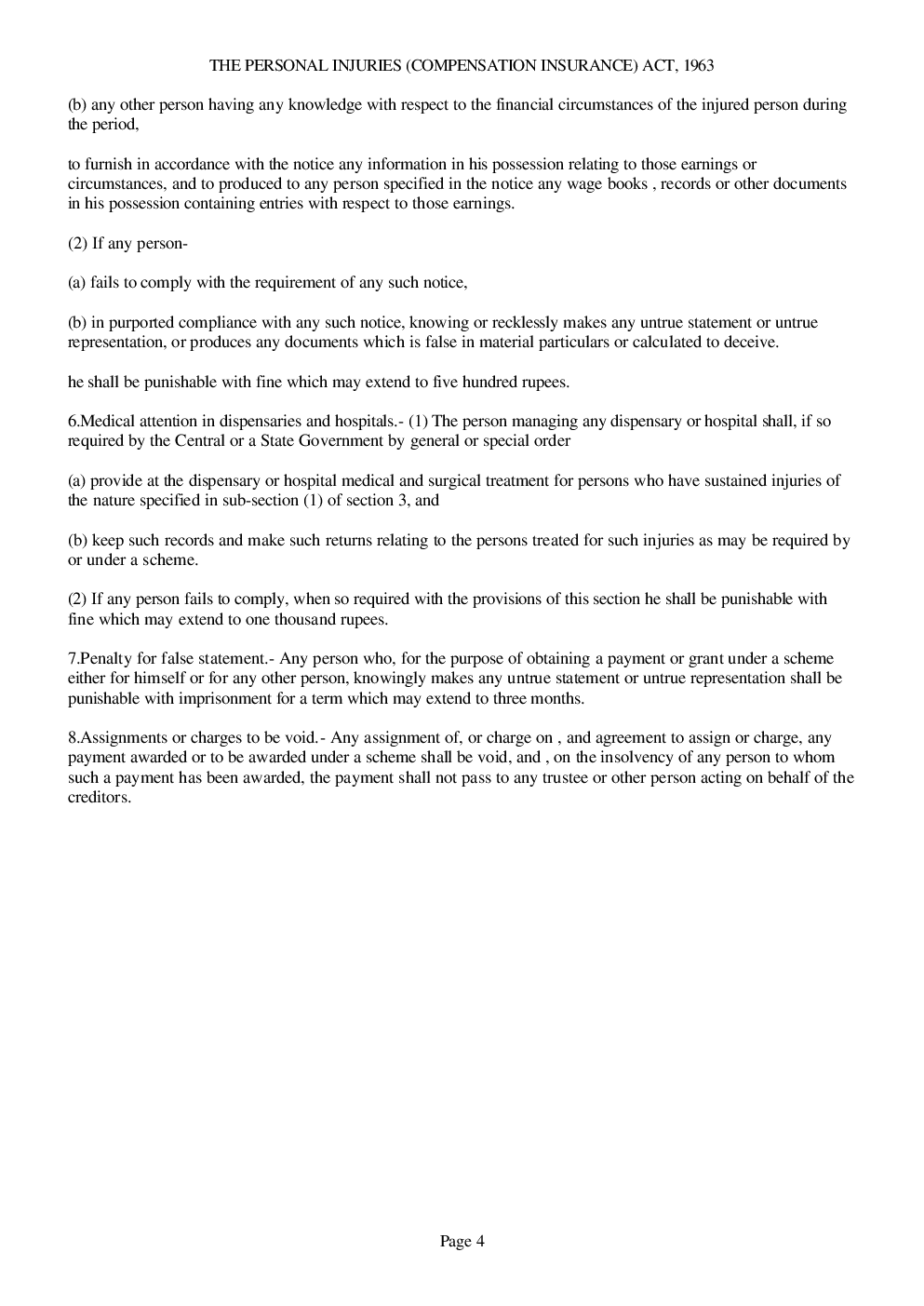 THE PERSONAL INJURIES (COMPENSATION INSURANCE) ACT, 1963

(b) any other person having any knowledge with respect to the financial circumstances of the injured person during the period,

to furnish in accordance with the notice any information in his possession relating to those earnings or circumstances, and to produced to any person specified in the notice any wage books , records or other documents in his possession containing entries with respect to those earnings.

(2) If any person-

(a) fails to comply with the requirement of any such notice,

(b) in purported compliance with any such notice, knowing or recklessly makes any untrue statement or untrue representation, or produces any documents which is false in material particulars or calculated to deceive.

he shall be punishable with fine which may extend to five hundred rupees.

6.Medical attention in dispensaries and hospitals.- (1) The person managing any dispensary or hospital shall, if so required by the Central or a State Government by general or special order

(a) provide at the dispensary or hospital medical and surgical treatment for persons who have sustained injuries of the nature specified in sub-section (1) of section 3, and

(b) keep such records and make such returns relating to the persons treated for such injuries as may be required by or under a scheme.

(2) If any person fails to comply, when so required with the provisions of this section he shall be punishable with fine which may extend to one thousand rupees.

7.Penalty for false statement.- Any person who, for the purpose of obtaining a payment or grant under a scheme either for himself or for any other person, knowingly makes any untrue statement or untrue representation shall be punishable with imprisonment for a term which may extend to three months.

8.Assignments or charges to be void.- Any assignment of, or charge on , and agreement to assign or charge, any payment awarded or to be awarded under a scheme shall be void, and , on the insolvency of any person to whom such a payment has been awarded, the payment shall not pass to any trustee or other person acting on behalf of the creditors.

Page 4